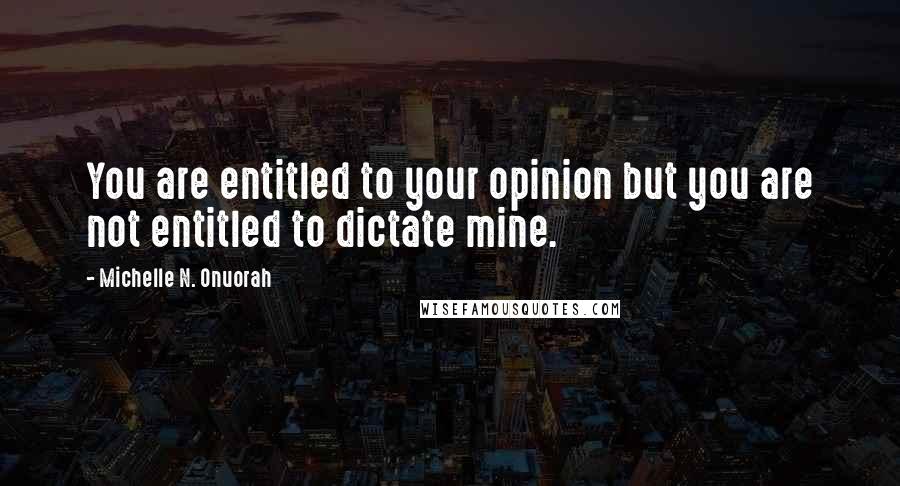 You are entitled to your opinion but you are not entitled to dictate mine.

- Michelle N. Onuorah

WISEFAMOUSQUOTES.COM